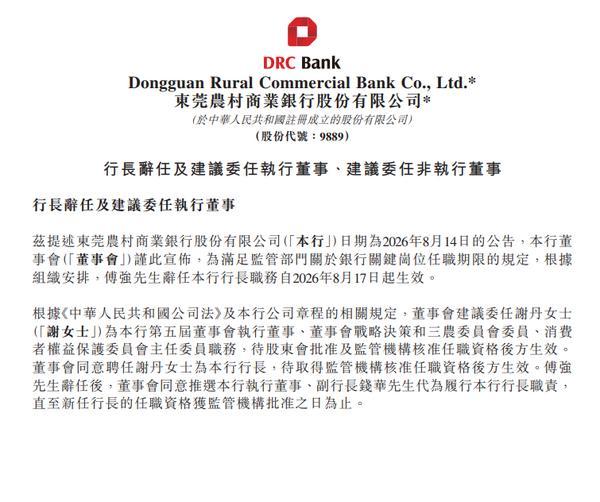 DRC Bank

Dongguan Rural Commercial Bank Co., Ltd.*
東莞農村商業銀行股份有限公司*
(於中華人民共和國註冊成立的股份有限公司)
(股份代號：9889)

行長辭任及建議委任執行董事、建議委任非執行董事

行長辭任及建議委任執行董事

茲提述東莞農村商業銀行股份有限公司(「本行」)日期為2026年8月14日的公告，本行董事會(「董事會」)謹此宣佈，為滿足監管部門關於銀行關鍵崗位任職期限的規定，根據組織安排，傅強先生辭任本行行長職務自2026年8月17日起生效。

根據《中華人民共和國公司法》及本行公司章程的相關規定，董事會建議委任謝丹女士(「謝女士」)為本行第五屆董事會執行董事、董事會戰略決策和三農委員會委員、消費者權益保護委員會主任委員職務，待股東會批准及監管機構核准任職資格後方生效。董事會同意聘任謝丹女士為本行行長，待取得監管機構核准任職資格後方生效。傅強先生辭任後，董事會同意推選本行執行董事、副行長錢華先生代為履行本行行長職責，直至新任行長的任職資格獲監管機構批准之日為止。